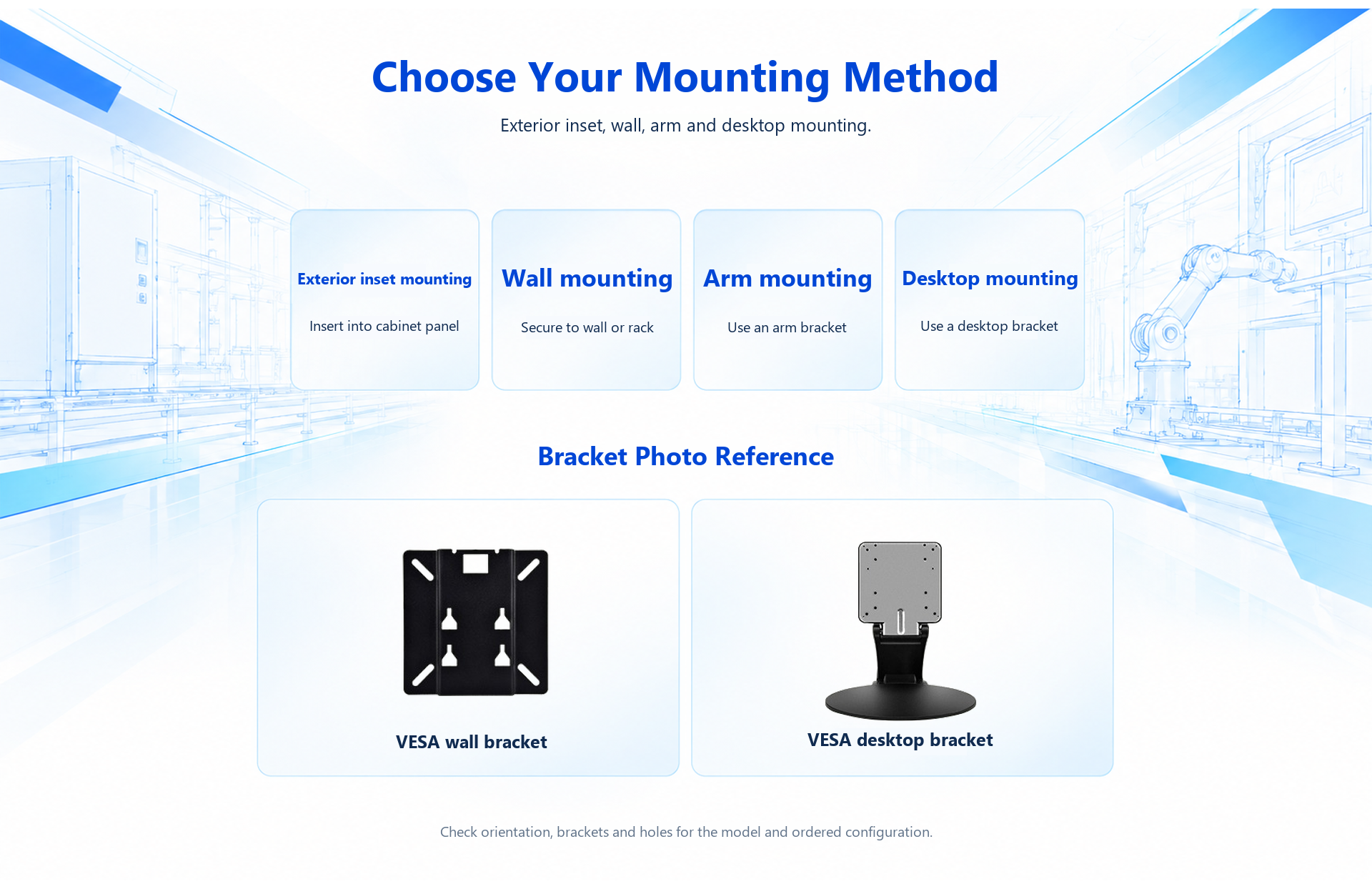 Choose Your Mounting Method

Exterior inset, wall, arm and desktop mounting.

Exterior inset mounting

Insert into cabinet panel

Wall mounting

Secure to wall or rack

Arm mounting

Use an arm bracket

Desktop mounting

Use a desktop bracket

Bracket Photo Reference

VESA wall bracket

VESA desktop bracket

Check orientation, brackets and holes for the model and ordered configuration.